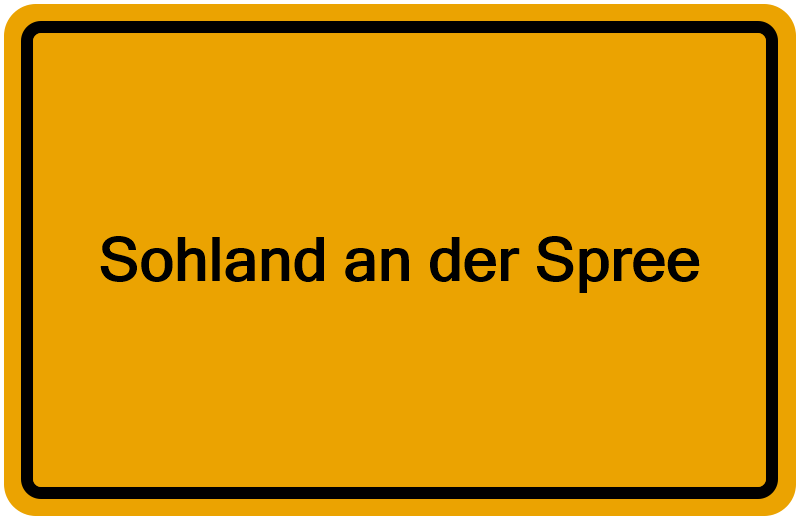 Sohland an der Spree